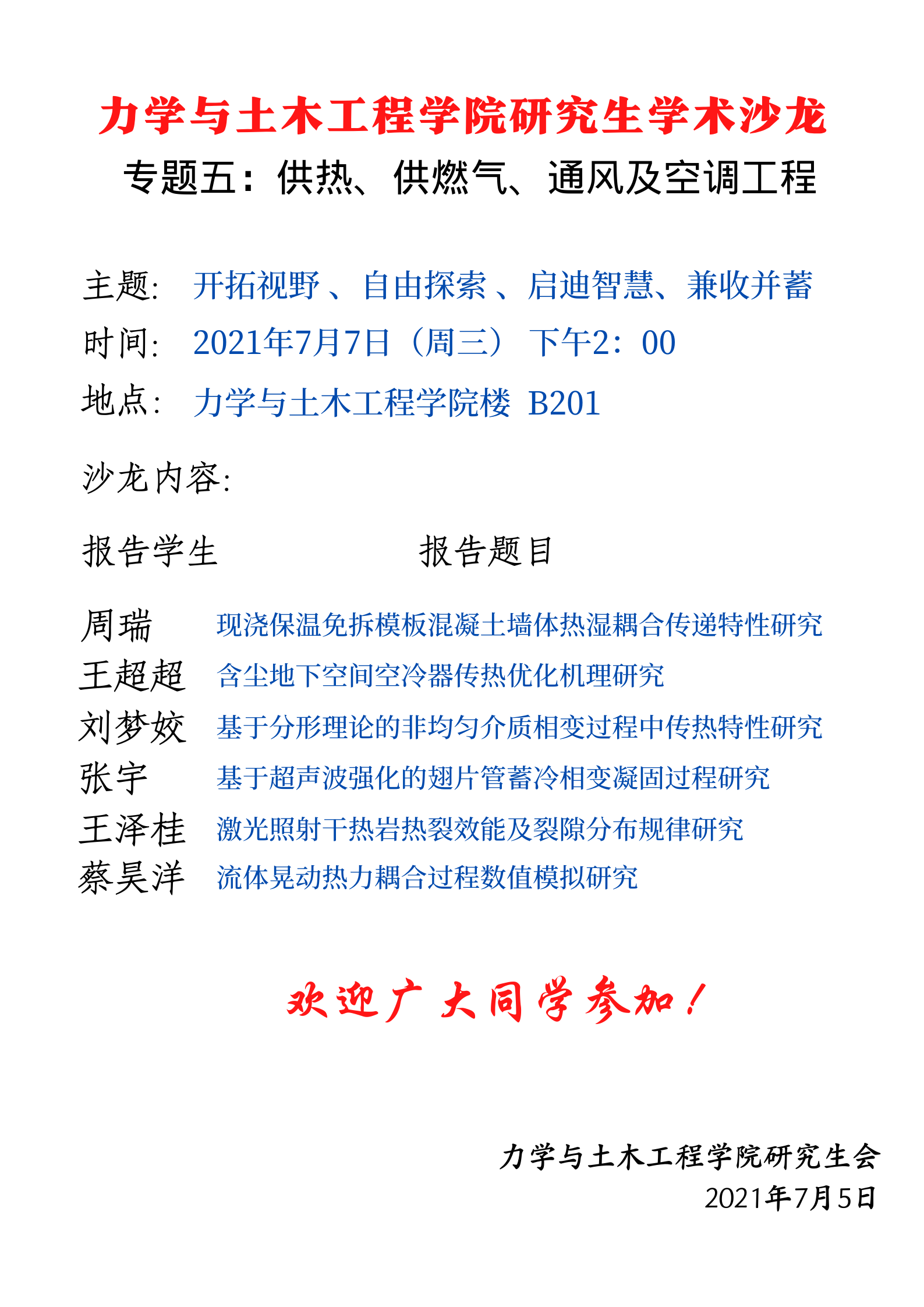 力学与土木工程学院研究生学术沙龙

专题五：供热、供燃气、通风及空调工程

主题:  开拓视野 、自由探索 、启迪智慧、兼收并蓄

时间:  2021年7月7日（周三） 下午2：00

地点:  力学与土木工程学院楼 B201

沙龙内容:

| 报告学生 | 报告题目 |
|---|---|
| 周瑞 | 现浇保温免拆模板混凝土墙体热湿耦合传递特性研究 |
| 王超超 | 含尘地下空间空冷器传热优化机理研究 |
| 刘梦姣 | 基于分形理论的非均匀介质相变过程中传热特性研究 |
| 张宇 | 基于超声波强化的翅片管蓄冷相变凝固过程研究 |
| 王泽桂 | 激光照射干热岩热裂效能及裂隙分布规律研究 |
| 蔡昊洋 | 流体晃动热力耦合过程数值模拟研究 |

欢迎广大同学参加！

力学与土木工程学院研究生会
2021年7月5日